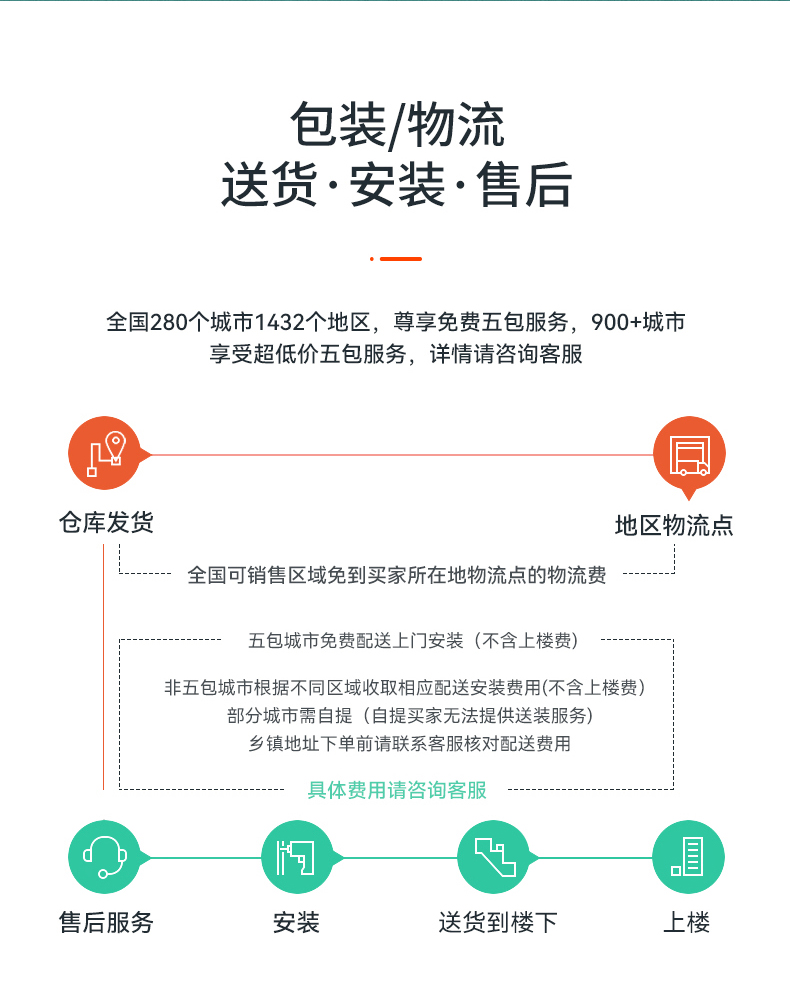 包装/物流
送货·安装·售后

全国280个城市1432个地区，尊享免费五包服务，900+城市享受超低价五包服务，详情请咨询客服

仓库发货

地区物流点

全国可销售区域免到买家所在地物流点的物流费

五包城市免费配送上门安装（不含上楼费）

非五包城市根据不同区域收取相应配送安装费用(不含上楼费）
部分城市需自提（自提买家无法提供送装服务）
乡镇地址下单前请联系客服核对配送费用

具体费用请咨询客服

售后服务

安装

送货到楼下

上楼